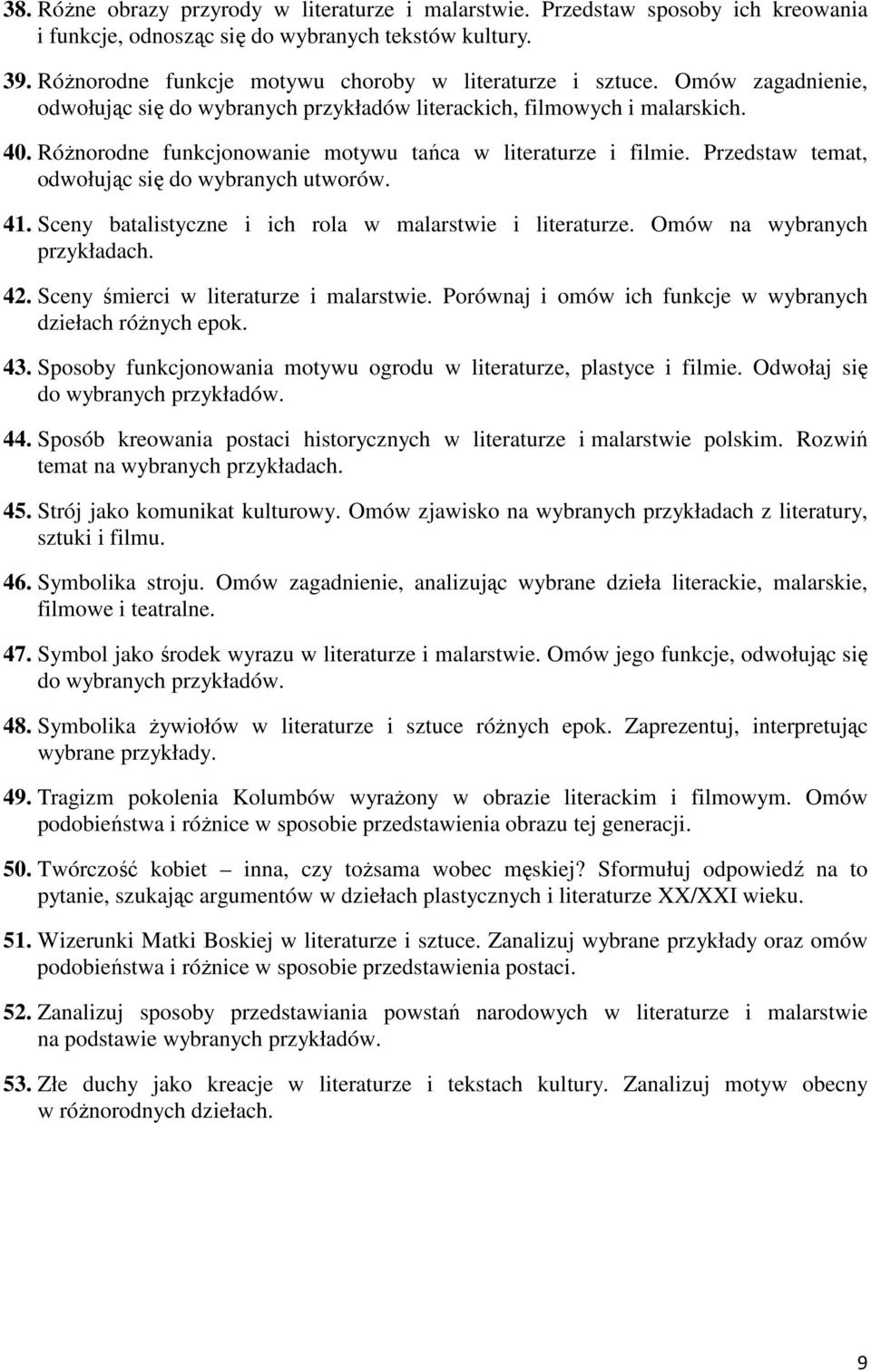 38. Różne obrazy przyrody w literaturze i malarstwie. Przedstaw sposoby ich kreowania i funkcje, odnosząc się do wybranych tekstów kultury.

39. Różnorodne funkcje motywu choroby w literaturze i sztuce. Omów zagadnienie, odwołując się do wybranych przykładów literackich, filmowych i malarskich.

40. Różnorodne funkcjonowanie motywu tańca w literaturze i filmie. Przedstaw temat, odwołując się do wybranych utworów.

41. Sceny batalistyczne i ich rola w malarstwie i literaturze. Omów na wybranych przykładach.

42. Sceny śmierci w literaturze i malarstwie. Porównaj i omów ich funkcje w wybranych dziełach różnych epok.

43. Sposoby funkcjonowania motywu ogrodu w literaturze, plastyce i filmie. Odwołaj się do wybranych przykładów.

44. Sposób kreowania postaci historycznych w literaturze i malarstwie polskim. Rozwiń temat na wybranych przykładach.

45. Strój jako komunikat kulturowy. Omów zjawisko na wybranych przykładach z literatury, sztuki i filmu.

46. Symbolika stroju. Omów zagadnienie, analizując wybrane dzieła literackie, malarskie, filmowe i teatralne.

47. Symbol jako środek wyrazu w literaturze i malarstwie. Omów jego funkcje, odwołując się do wybranych przykładów.

48. Symbolika żywiołów w literaturze i sztuce różnych epok. Zaprezentuj, interpretując wybrane przykłady.

49. Tragizm pokolenia Kolumbów wyrażony w obrazie literackim i filmowym. Omów podobieństwa i różnice w sposobie przedstawienia obrazu tej generacji.

50. Twórczość kobiet – inna, czy tożsama wobec męskiej? Sformułuj odpowiedź na to pytanie, szukając argumentów w dziełach plastycznych i literaturze XX/XXI wieku.

51. Wizerunki Matki Boskiej w literaturze i sztuce. Zanalizuj wybrane przykłady oraz omów podobieństwa i różnice w sposobie przedstawienia postaci.

52. Zanalizuj sposoby przedstawiania powstań narodowych w literaturze i malarstwie na podstawie wybranych przykładów.

53. Złe duchy jako kreacje w literaturze i tekstach kultury. Zanalizuj motyw obecny w różnorodnych dziełach.

9